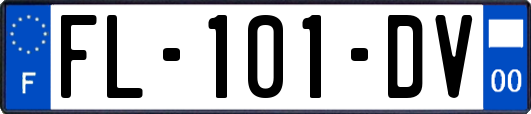 F
FL-101-DV
00